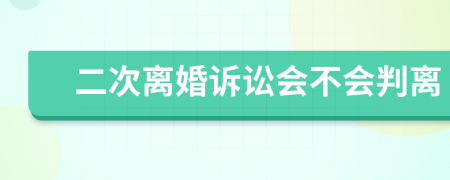 二次离婚诉讼会不会判离